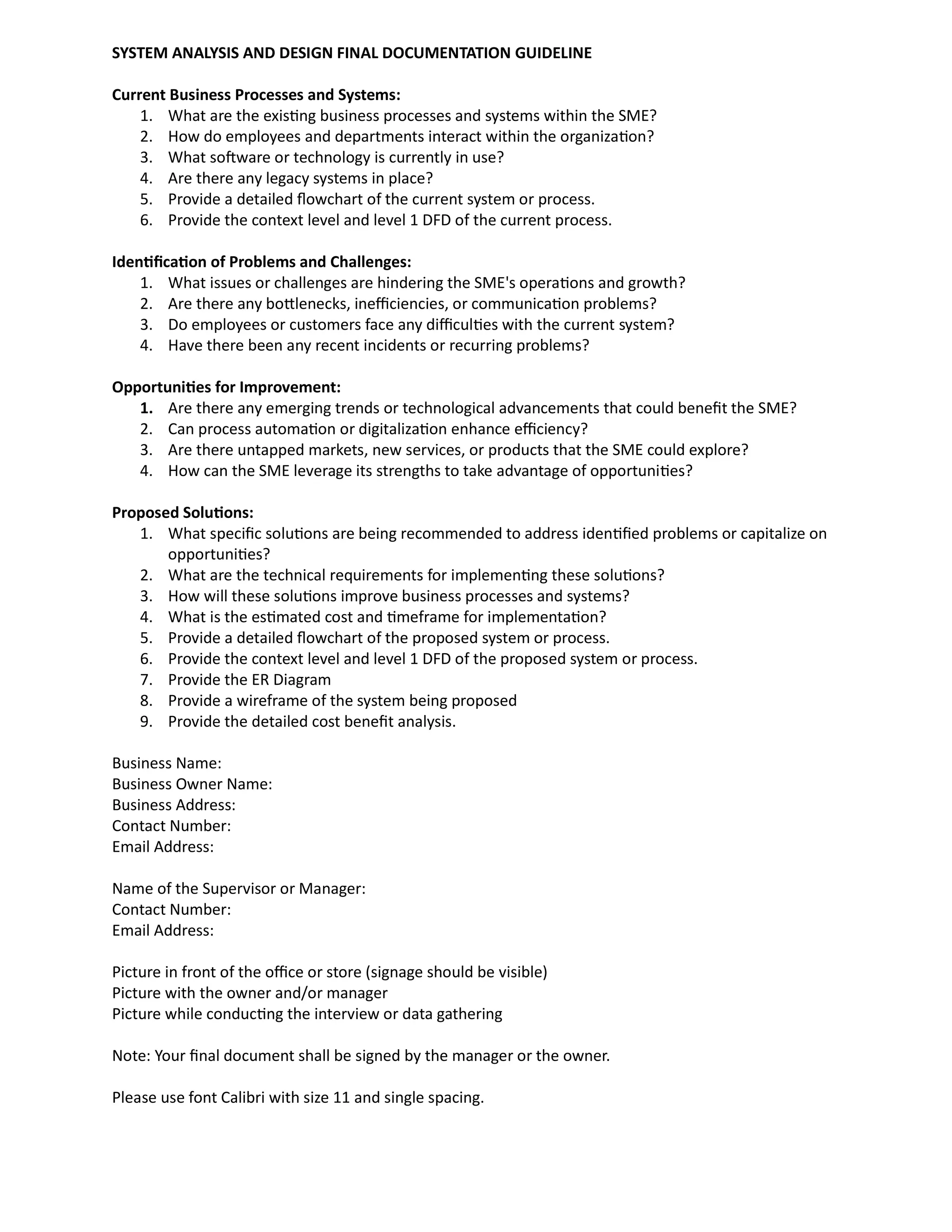 SYSTEM ANALYSIS AND DESIGN FINAL DOCUMENTATION GUIDELINE

Current Business Processes and Systems:
1. What are the existing business processes and systems within the SME?
2. How do employees and departments interact within the organization?
3. What software or technology is currently in use?
4. Are there any legacy systems in place?
5. Provide a detailed flowchart of the current system or process.
6. Provide the context level and level 1 DFD of the current process.

Identification of Problems and Challenges:
1. What issues or challenges are hindering the SME's operations and growth?
2. Are there any bottlenecks, inefficiencies, or communication problems?
3. Do employees or customers face any difficulties with the current system?
4. Have there been any recent incidents or recurring problems?

Opportunities for Improvement:
1. Are there any emerging trends or technological advancements that could benefit the SME?
2. Can process automation or digitalization enhance efficiency?
3. Are there untapped markets, new services, or products that the SME could explore?
4. How can the SME leverage its strengths to take advantage of opportunities?

Proposed Solutions:
1. What specific solutions are being recommended to address identified problems or capitalize on opportunities?
2. What are the technical requirements for implementing these solutions?
3. How will these solutions improve business processes and systems?
4. What is the estimated cost and timeframe for implementation?
5. Provide a detailed flowchart of the proposed system or process.
6. Provide the context level and level 1 DFD of the proposed system or process.
7. Provide the ER Diagram
8. Provide a wireframe of the system being proposed
9. Provide the detailed cost benefit analysis.

Business Name:
Business Owner Name:
Business Address:
Contact Number:
Email Address:

Name of the Supervisor or Manager:
Contact Number:
Email Address:

Picture in front of the office or store (signage should be visible)
Picture with the owner and/or manager
Picture while conducting the interview or data gathering

Note: Your final document shall be signed by the manager or the owner.

Please use font Calibri with size 11 and single spacing.